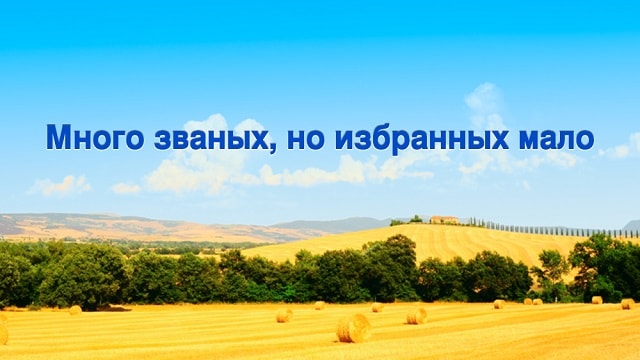 Много званых, но избранных мало